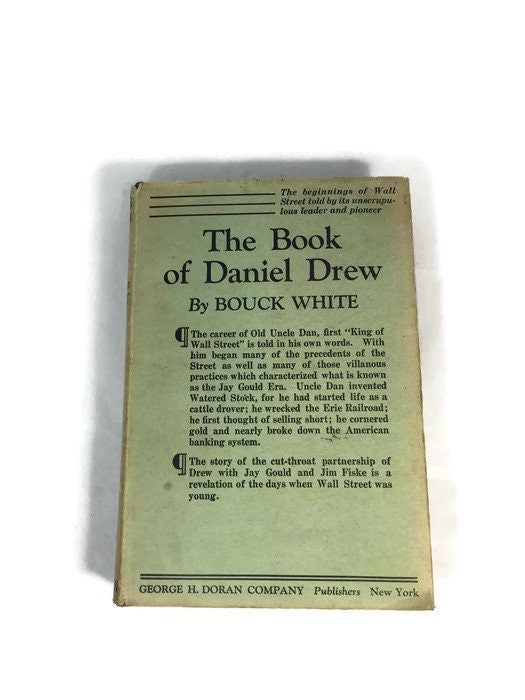 The beginnings of Wall Street told by its unscrupulous leader and pioneer

The Book of Daniel Drew

By BOUCK WHITE

¶ The career of Old Uncle Dan, first "King of Wall Street" is told in his own words. With him began many of the precedents of the Street as well as many of those villanous practices which characterized what is known as the Jay Gould Era. Uncle Dan invented Watered Stock, for he had started life as a cattle drover; he wrecked the Erie Railroad; he first thought of selling short; he cornered gold and nearly broke down the American banking system.

¶ The story of the cut-throat partnership of Drew with Jay Gould and Jim Fiske is a revelation of the days when Wall Street was young.

GEORGE H. DORAN COMPANY Publishers New York